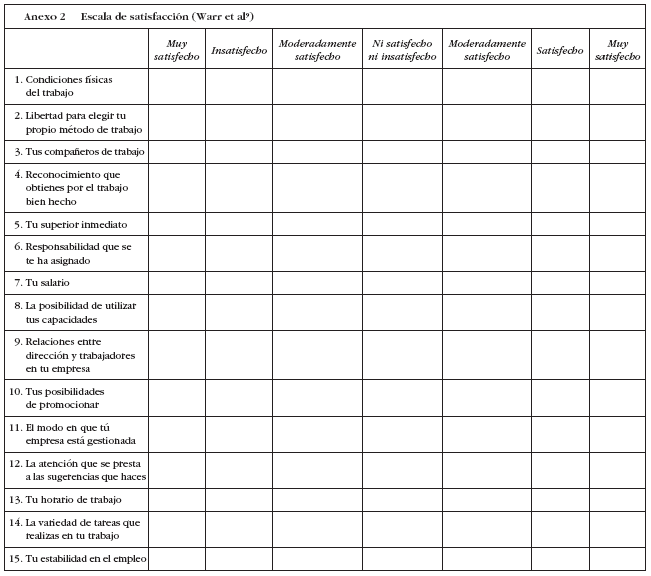 Anexo 2 Escala de satisfacción (Warr et al$^9$)

| | Muy satisfecho | Insatisfecho | Moderadamente satisfecho | Ni satisfecho ni insatisfecho | Moderadamente satisfecho | Satisfecho | Muy satisfecho |
|---|---|---|---|---|---|---|---|
| 1. Condiciones físicas del trabajo | | | | | | | |
| 2. Libertad para elegir tu propio método de trabajo | | | | | | | |
| 3. Tus compañeros de trabajo | | | | | | | |
| 4. Reconocimiento que obtienes por el trabajo bien hecho | | | | | | | |
| 5. Tu superior inmediato | | | | | | | |
| 6. Responsabilidad que se te ha asignado | | | | | | | |
| 7. Tu salario | | | | | | | |
| 8. La posibilidad de utilizar tus capacidades | | | | | | | |
| 9. Relaciones entre dirección y trabajadores en tu empresa | | | | | | | |
| 10. Tus posibilidades de promocionar | | | | | | | |
| 11. El modo en que tú empresa está gestionada | | | | | | | |
| 12. La atención que se presta a las sugerencias que haces | | | | | | | |
| 13. Tu horario de trabajo | | | | | | | |
| 14. La variedad de tareas que realizas en tu trabajo | | | | | | | |
| 15. Tu estabilidad en el empleo | | | | | | | |